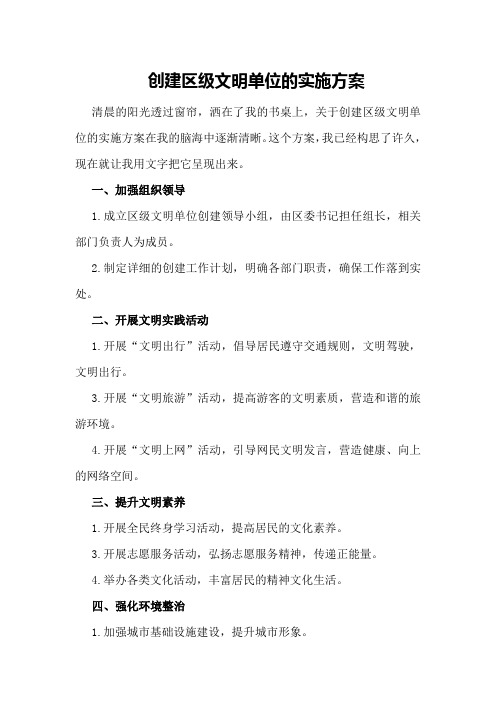 创建区级文明单位的实施方案

清晨的阳光透过窗帘，洒在了我的书桌上，关于创建区级文明单位的实施方案在我的脑海中逐渐清晰。这个方案，我已经构思了许久，现在就让我用文字把它呈现出来。

一、加强组织领导

1.成立区级文明单位创建领导小组，由区委书记担任组长，相关部门负责人为成员。

2.制定详细的创建工作计划，明确各部门职责，确保工作落到实处。

二、开展文明实践活动

1.开展“文明出行”活动，倡导居民遵守交通规则，文明驾驶，文明出行。

3.开展“文明旅游”活动，提高游客的文明素质，营造和谐的旅游环境。

4.开展“文明上网”活动，引导网民文明发言，营造健康、向上的网络空间。

三、提升文明素养

1.开展全民终身学习活动，提高居民的文化素养。

3.开展志愿服务活动，弘扬志愿服务精神，传递正能量。

4.举办各类文化活动，丰富居民的精神文化生活。

四、强化环境整治

1.加强城市基础设施建设，提升城市形象。